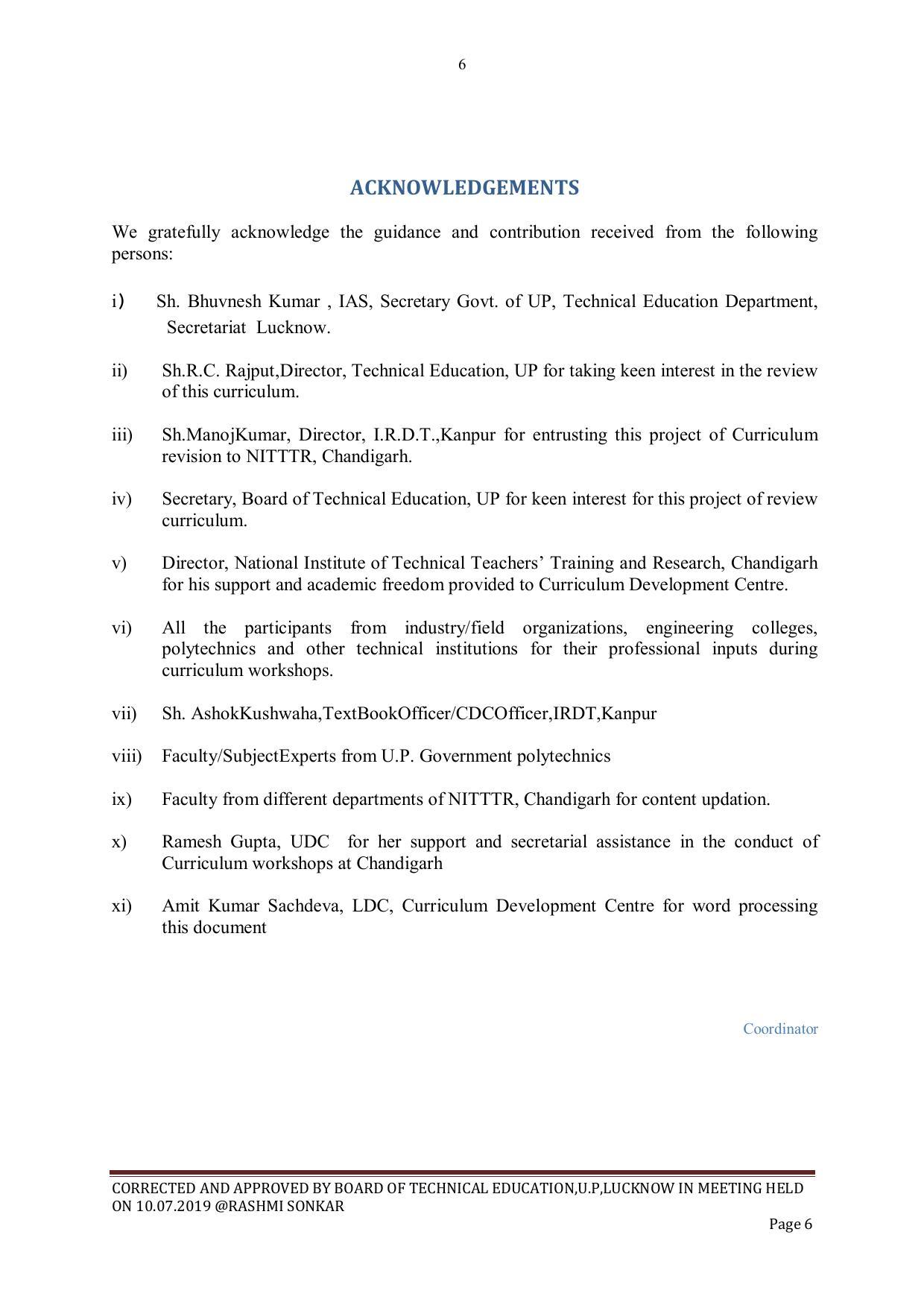 6

ACKNOWLEDGEMENTS

We gratefully acknowledge the guidance and contribution received from the following persons:

i) Sh. Bhuvnesh Kumar , IAS, Secretary Govt. of UP, Technical Education Department, Secretariat Lucknow.

ii) Sh.R.C. Rajput,Director, Technical Education, UP for taking keen interest in the review of this curriculum.

iii) Sh.ManojKumar, Director, I.R.D.T.,Kanpur for entrusting this project of Curriculum revision to NITTTR, Chandigarh.

iv) Secretary, Board of Technical Education, UP for keen interest for this project of review curriculum.

v) Director, National Institute of Technical Teachers' Training and Research, Chandigarh for his support and academic freedom provided to Curriculum Development Centre.

vi) All the participants from industry/field organizations, engineering colleges, polytechnics and other technical institutions for their professional inputs during curriculum workshops.

vii) Sh. AshokKushwaha,TextBookOfficer/CDCOfficer,IRDT,Kanpur

viii) Faculty/SubjectExperts from U.P. Government polytechnics

ix) Faculty from different departments of NITTTR, Chandigarh for content updation.

x) Ramesh Gupta, UDC for her support and secretarial assistance in the conduct of Curriculum workshops at Chandigarh

xi) Amit Kumar Sachdeva, LDC, Curriculum Development Centre for word processing this document

Coordinator

CORRECTED AND APPROVED BY BOARD OF TECHNICAL EDUCATION,U.P,LUCKNOW IN MEETING HELD ON 10.07.2019 @RASHMI SONKAR

Page 6